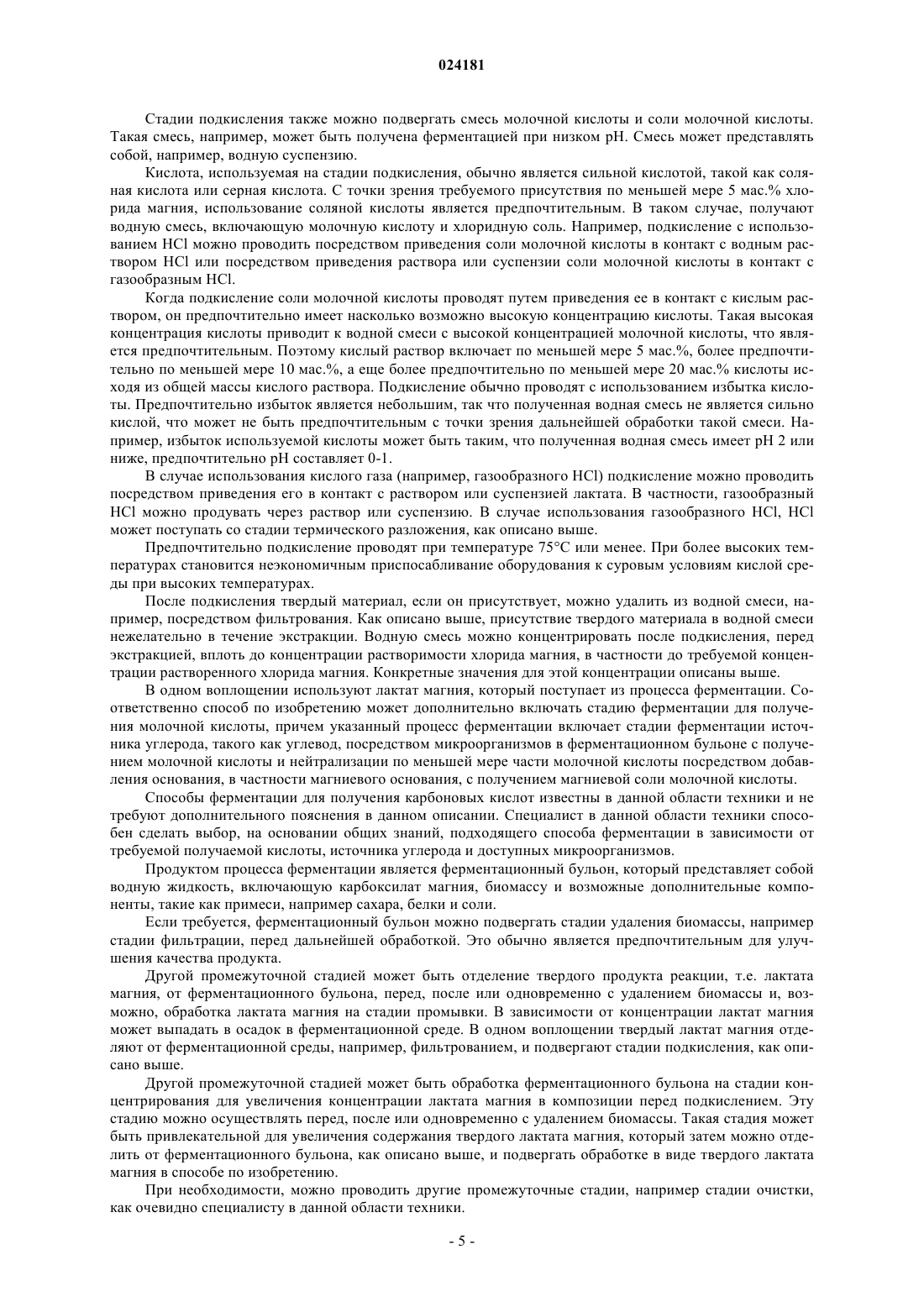 024181

Стадии подкисления также можно подвергать смесь молочной кислоты и соли молочной кислоты. Такая смесь, например, может быть получена ферментацией при низком pH. Смесь может представлять собой, например, водную суспензию.

Кислота, используемая на стадии подкисления, обычно является сильной кислотой, такой как соляная кислота или серная кислота. С точки зрения требуемого присутствия по меньшей мере 5 мас.% хлорида магния, использование соляной кислоты является предпочтительным. В таком случае, получают водную смесь, включающую молочную кислоту и хлоридную соль. Например, подкисление с использованием HCl можно проводить посредством приведения соли молочной кислоты в контакт с водным раствором HCl или посредством приведения раствора или суспензии соли молочной кислоты в контакт с газообразным HCl.

Когда подкисление соли молочной кислоты проводят путем приведения ее в контакт с кислым раствором, он предпочтительно имеет насколько возможно высокую концентрацию кислоты. Такая высокая концентрация кислоты приводит к водной смеси с высокой концентрацией молочной кислоты, что является предпочтительным. Поэтому кислый раствор включает по меньшей мере 5 мас.%, более предпочтительно по меньшей мере 10 мас.%, а еще более предпочтительно по меньшей мере 20 мас.% кислоты исходя из общей массы кислого раствора. Подкисление обычно проводят с использованием избытка кислоты. Предпочтительно избыток является небольшим, так что полученная водная смесь не является сильно кислой, что может не быть предпочтительным с точки зрения дальнейшей обработки такой смеси. Например, избыток используемой кислоты может быть таким, что полученная водная смесь имеет pH 2 или ниже, предпочтительно pH составляет 0-1.

В случае использования кислого газа (например, газообразного HCl) подкисление можно проводить посредством приведения его в контакт с раствором или суспензией лактата. В частности, газообразный HCl можно продувать через раствор или суспензию. В случае использования газообразного HCl, HCl может поступать со стадии термического разложения, как описано выше.

Предпочтительно подкисление проводят при температуре 75°C или менее. При более высоких температурах становится неэкономичным приспосабливание оборудования к суровым условиям кислой среды при высоких температурах.

После подкисления твердый материал, если он присутствует, можно удалить из водной смеси, например, посредством фильтрования. Как описано выше, присутствие твердого материала в водной смеси нежелательно в течение экстракции. Водную смесь можно концентрировать после подкисления, перед экстракцией, вплоть до концентрации растворимости хлорида магния, в частности до требуемой концентрации растворенного хлорида магния. Конкретные значения для этой концентрации описаны выше.

В одном воплощении используют лактат магния, который поступает из процесса ферментации. Соответственно способ по изобретению может дополнительно включать стадию ферментации для получения молочной кислоты, причем указанный процесс ферментации включает стадии ферментации источника углерода, такого как углевод, посредством микроорганизмов в ферментационном бульоне с получением молочной кислоты и нейтрализации по меньшей мере части молочной кислоты посредством добавления основания, в частности магниевого основания, с получением магниевой соли молочной кислоты.

Способы ферментации для получения карбоновых кислот известны в данной области техники и не требуют дополнительного пояснения в данном описании. Специалист в данной области техники способен сделать выбор, на основании общих знаний, подходящего способа ферментации в зависимости от требуемой получаемой кислоты, источника углерода и доступных микроорганизмов.

Продуктом процесса ферментации является ферментационный бульон, который представляет собой водную жидкость, включающую карбоксилат магния, биомассу и возможные дополнительные компоненты, такие как примеси, например сахара, белки и соли.

Если требуется, ферментационный бульон можно подвергать стадии удаления биомассы, например стадии фильтрации, перед дальнейшей обработкой. Это обычно является предпочтительным для улучшения качества продукта.

Другой промежуточной стадией может быть отделение твердого продукта реакции, т.е. лактата магния, от ферментационного бульона, перед, после или одновременно с удалением биомассы и, возможно, обработка лактата магния на стадии промывки. В зависимости от концентрации лактат магния может выпадать в осадок в ферментационной среде. В одном воплощении твердый лактат магния отделяют от ферментационной среды, например, фильтрованием, и подвергают стадии подкисления, как описано выше.

Другой промежуточной стадией может быть обработка ферментационного бульона на стадии концентрирования для увеличения концентрации лактата магния в композиции перед подкислением. Эту стадию можно осуществлять перед, после или одновременно с удалением биомассы. Такая стадия может быть привлекательной для увеличения содержания твердого лактата магния, который затем можно отделить от ферментационного бульона, как описано выше, и подвергать обработке в виде твердого лактата магния в способе по изобретению.

При необходимости, можно проводить другие промежуточные стадии, например стадии очистки, как очевидно специалисту в данной области техники.

- 5 -